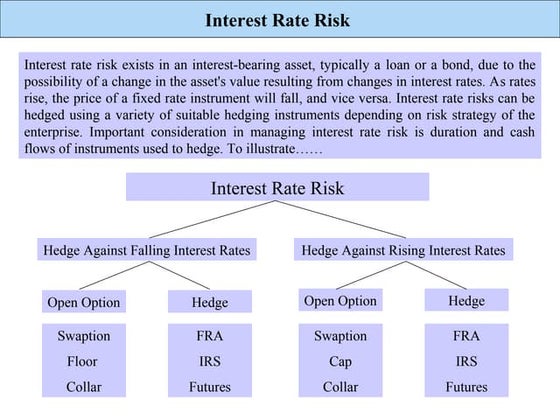 Interest Rate Risk

Interest rate risk exists in an interest-bearing asset, typically a loan or a bond, due to the possibility of a change in the asset's value resulting from changes in interest rates. As rates rise, the price of a fixed rate instrument will fall, and vice versa. Interest rate risks can be hedged using a variety of suitable hedging instruments depending on risk strategy of the enterprise. Important consideration in managing interest rate risk is duration and cash flows of instruments used to hedge. To illustrate……

Interest Rate Risk

Hedge Against Falling Interest Rates

Open Option

Swaption
Floor
Collar

Hedge

FRA
IRS
Futures

Hedge Against Rising Interest Rates

Open Option

Swaption
Cap
Collar

Hedge

FRA
IRS
Futures